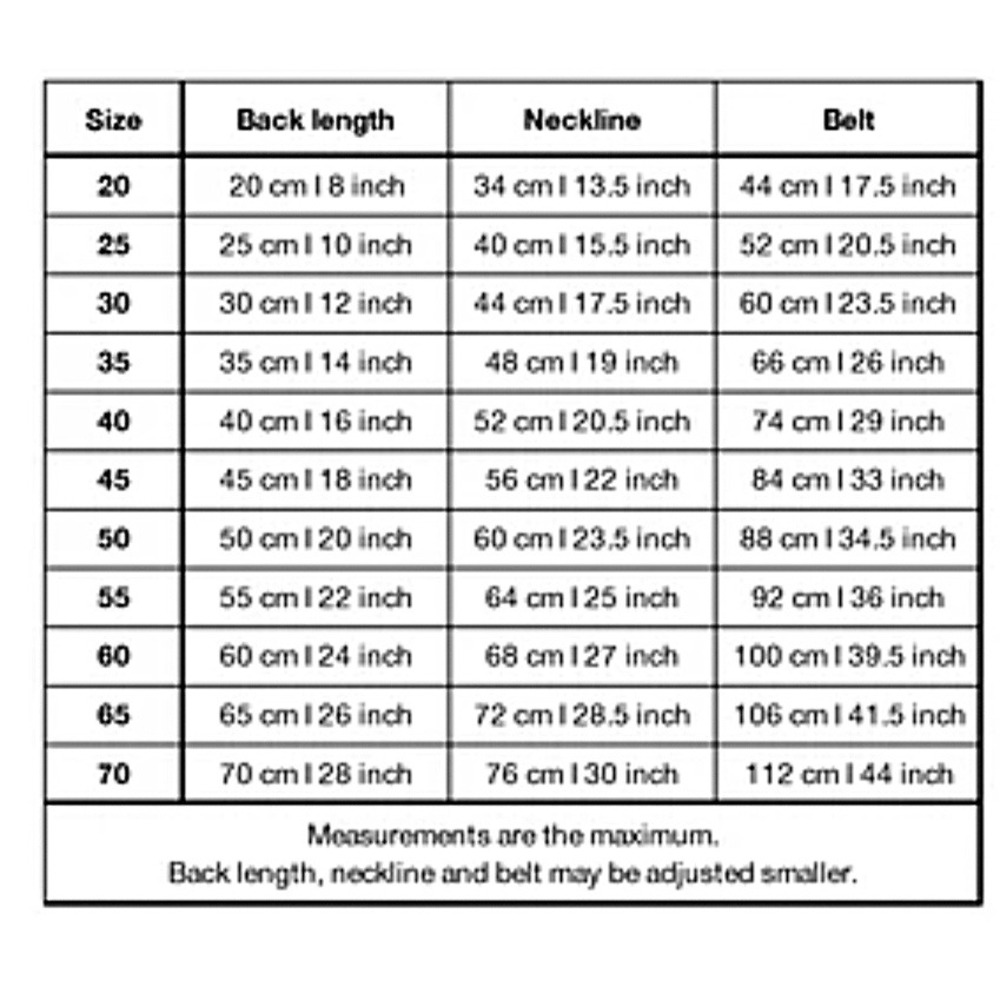 | Size | Back length | Neckline | Belt |
|---|---|---|---|
| 20 | 20 cm I 8 inch | 34 cm I 13.5 inch | 44 cm I 17.5 inch |
| 25 | 25 cm I 10 inch | 40 cm I 15.5 inch | 52 cm I 20.5 inch |
| 30 | 30 cm I 12 inch | 44 cm I 17.5 inch | 60 cm I 23.5 inch |
| 35 | 35 cm I 14 inch | 48 cm I 19 inch | 66 cm I 26 inch |
| 40 | 40 cm I 16 inch | 52 cm I 20.5 inch | 74 cm I 29 inch |
| 45 | 45 cm I 18 inch | 56 cm I 22 inch | 84 cm I 33 inch |
| 50 | 50 cm I 20 inch | 60 cm I 23.5 inch | 88 cm I 34.5 inch |
| 55 | 55 cm I 22 inch | 64 cm I 25 inch | 92 cm I 36 inch |
| 60 | 60 cm I 24 inch | 68 cm I 27 inch | 100 cm I 39.5 inch |
| 65 | 65 cm I 26 inch | 72 cm I 28.5 inch | 106 cm I 41.5 inch |
| 70 | 70 cm I 28 inch | 76 cm I 30 inch | 112 cm I 44 inch |

Measurements are the maximum.
Back length, neckline and belt may be adjusted smaller.